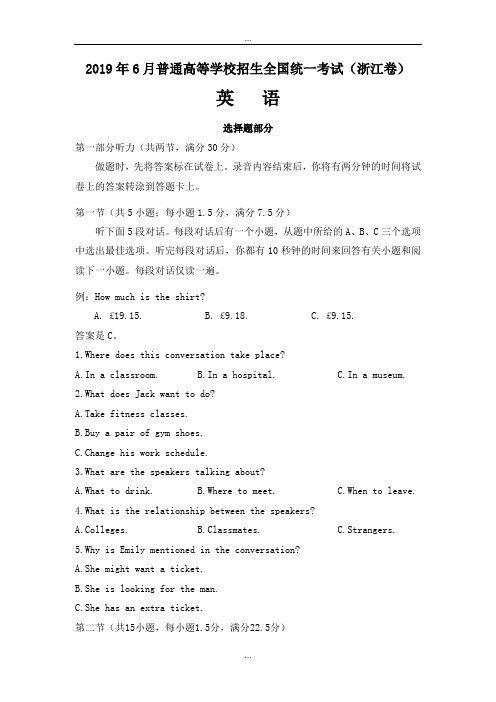 ...

2019年6月普通高等学校招生全国统一考试（浙江卷）

英　语

选择题部分

第一部分听力（共两节，满分30分）

做题时，先将答案标在试卷上。录音内容结束后，你将有两分钟的时间将试卷上的答案转涂到答题卡上。

第一节（共5小题；每小题1.5分，满分7.5分）

听下面5段对话。每段对话后有一个小题，从题中所给的A、B、C三个选项中选出最佳选项。听完每段对话后，你都有10秒钟的时间来回答有关小题和阅读下一小题。每段对话仅读一遍。

例：How much is the shirt?

A. £19.15.　B. £9.18.　C. £9.15.

答案是C。

1.Where does this conversation take place?

A.In a classroom.　B.In a hospital.　C.In a museum.

2.What does Jack want to do?

A.Take fitness classes.

B.Buy a pair of gym shoes.

C.Change his work schedule.

3.What are the speakers talking about?

A.What to drink.　B.Where to meet.　C.When to leave.

4.What is the relationship between the speakers?

A.Colleges.　B.Classmates.　C.Strangers.

5.Why is Emily mentioned in the conversation?

A.She might want a ticket.

B.She is looking for the man.

C.She has an extra ticket.

第二节（共15小题，每小题1.5分，满分22.5分）

...